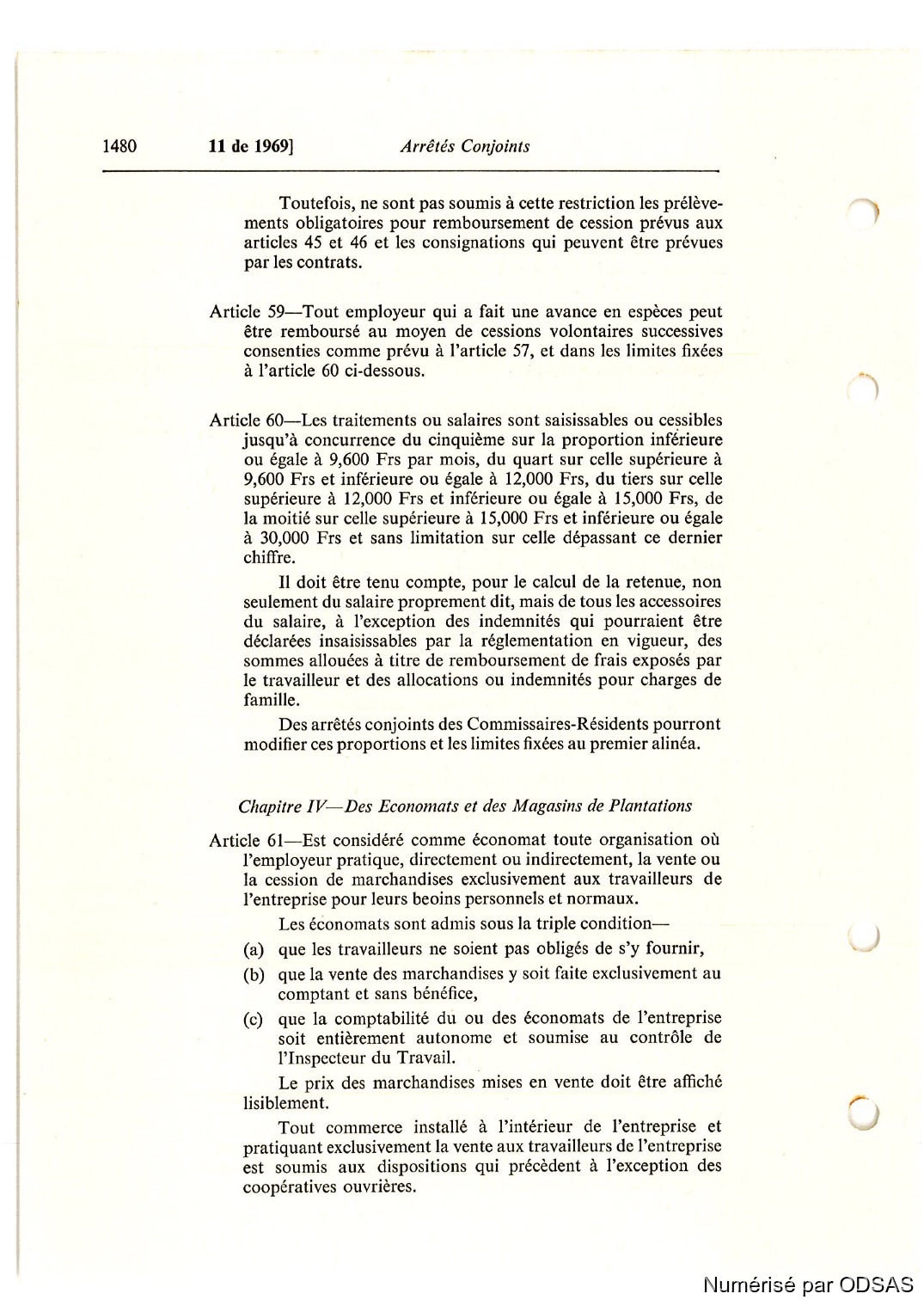 1480 11 de 1969] Arrêtés Conjoints

Toutefois, ne sont pas soumis à cette restriction les prélèvements obligatoires pour remboursement de cession prévus aux articles 45 et 46 et les consignations qui peuvent être prévues par les contrats.

Article 59—Tout employeur qui a fait une avance en espèces peut être remboursé au moyen de cessions volontaires successives consenties comme prévu à l'article 57, et dans les limites fixées à l'article 60 ci-dessous.

Article 60—Les traitements ou salaires sont saisissables ou cessibles jusqu'à concurrence du cinquième sur la proportion inférieure ou égale à 9,600 Frs par mois, du quart sur celle supérieure à 9,600 Frs et inférieure ou égale à 12,000 Frs, du tiers sur celle supérieure à 12,000 Frs et inférieure ou égale à 15,000 Frs, de la moitié sur celle supérieure à 15,000 Frs et inférieure ou égale à 30,000 Frs et sans limitation sur celle dépassant ce dernier chiffre.

Il doit être tenu compte, pour le calcul de la retenue, non seulement du salaire proprement dit, mais de tous les accessoires du salaire, à l'exception des indemnités qui pourraient être déclarées insaisissables par la réglementation en vigueur, des sommes allouées à titre de remboursement de frais exposés par le travailleur et des allocations ou indemnités pour charges de famille.

Des arrêtés conjoints des Commissaires-Résidents pourront modifier ces proportions et les limites fixées au premier alinéa.

Chapitre IV—Des Economats et des Magasins de Plantations

Article 61—Est considéré comme économat toute organisation où l'employeur pratique, directement ou indirectement, la vente ou la cession de marchandises exclusivement aux travailleurs de l'entreprise pour leurs beoins personnels et normaux.

Les économats sont admis sous la triple condition—

(a) que les travailleurs ne soient pas obligés de s'y fournir,

(b) que la vente des marchandises y soit faite exclusivement au comptant et sans bénéfice,

(c) que la comptabilité du ou des économats de l'entreprise soit entièrement autonome et soumise au contrôle de l'Inspecteur du Travail.

Le prix des marchandises mises en vente doit être affiché lisiblement.

Tout commerce installé à l'intérieur de l'entreprise et pratiquant exclusivement la vente aux travailleurs de l'entreprise est soumis aux dispositions qui précèdent à l'exception des coopératives ouvrières.

Numérisé par ODSAS